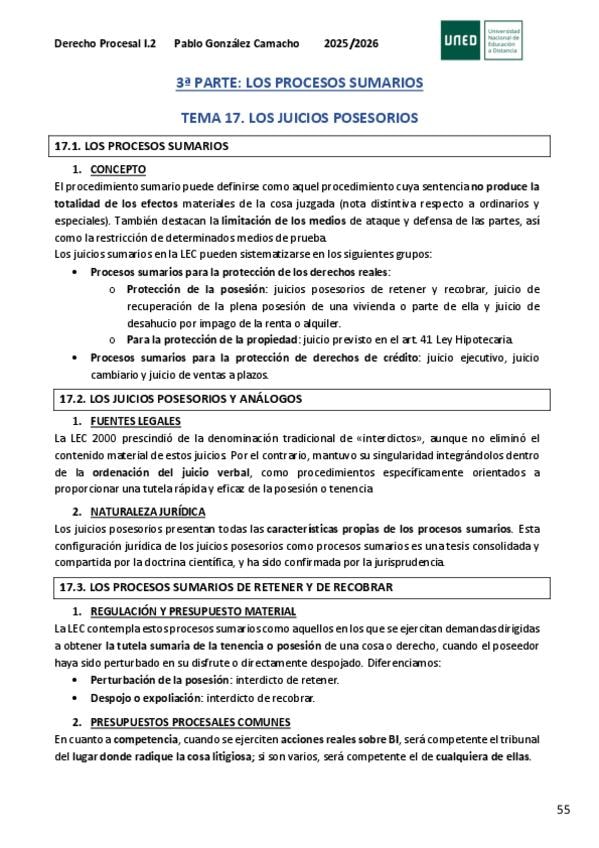 Derecho Procesal I.2 Pablo González Camacho 2025/2026

UNED Universidad Nacional de Educación a Distancia

3ª PARTE: LOS PROCESOS SUMARIOS

TEMA 17. LOS JUICIOS POSESORIOS

17.1. LOS PROCESOS SUMARIOS

1. CONCEPTO

El procedimiento sumario puede definirse como aquel procedimiento cuya sentencia no produce la totalidad de los efectos materiales de la cosa juzgada (nota distintiva respecto a ordinarios y especiales). También destacan la limitación de los medios de ataque y defensa de las partes, así como la restricción de determinados medios de prueba.

Los juicios sumarios en la LEC pueden sistematizarse en los siguientes grupos:

• Procesos sumarios para la protección de los derechos reales:
 o Protección de la posesión: juicios posesorios de retener y recobrar, juicio de recuperación de la plena posesión de una vivienda o parte de ella y juicio de desahucio por impago de la renta o alquiler.
 o Para la protección de la propiedad: juicio previsto en el art. 41 Ley Hipotecaria.
• Procesos sumarios para la protección de derechos de crédito: juicio ejecutivo, juicio cambiario y juicio de ventas a plazos.

17.2. LOS JUICIOS POSESORIOS Y ANÁLOGOS

1. FUENTES LEGALES

La LEC 2000 prescindió de la denominación tradicional de «interdictos», aunque no eliminó el contenido material de estos juicios. Por el contrario, mantuvo su singularidad integrándolos dentro de la ordenación del juicio verbal, como procedimientos específicamente orientados a proporcionar una tutela rápida y eficaz de la posesión o tenencia

2. NATURALEZA JURÍDICA

Los juicios posesorios presentan todas las características propias de los procesos sumarios. Esta configuración jurídica de los juicios posesorios como procesos sumarios es una tesis consolidada y compartida por la doctrina científica, y ha sido confirmada por la jurisprudencia.

17.3. LOS PROCESOS SUMARIOS DE RETENER Y DE RECOBRAR

1. REGULACIÓN Y PRESUPUESTO MATERIAL

La LEC contempla estos procesos sumarios como aquellos en los que se ejercitan demandas dirigidas a obtener la tutela sumaria de la tenencia o posesión de una cosa o derecho, cuando el poseedor haya sido perturbado en su disfrute o directamente despojado. Diferenciamos:

• Perturbación de la posesión: interdicto de retener.
• Despojo o expoliación: interdicto de recobrar.

2. PRESUPUESTOS PROCESALES COMUNES

En cuanto a competencia, cuando se ejerciten acciones reales sobre BI, será competente el tribunal del lugar donde radique la cosa litigiosa; si son varios, será competente el de cualquiera de ellas.

55